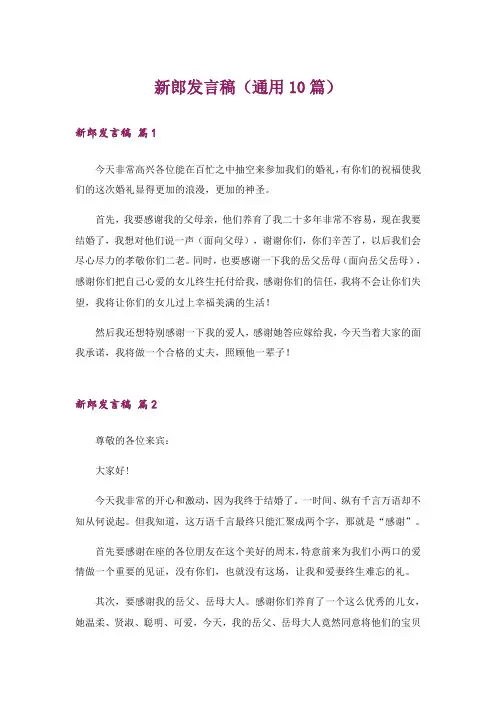 新郎发言稿（通用10篇）

新郎发言稿 篇1

今天非常高兴各位能在百忙之中抽空来参加我们的婚礼，有你们的祝福使我们的这次婚礼显得更加的浪漫，更加的神圣。

首先，我要感谢我的父母亲，他们养育了我二十多年非常不容易，现在我要结婚了，我想对他们说一声（面向父母），谢谢你们，你们辛苦了，以后我们会尽心尽力的孝敬你们二老。同时，也要感谢一下我的岳父岳母（面向岳父岳母），感谢你们把自己心爱的女儿终生托付给我，感谢你们的信任，我将不会让你们失望，我将让你们的女儿过上幸福美满的生活！

然后我还想特别感谢一下我的爱人，感谢她答应嫁给我，今天当着大家的面我承诺，我将做一个合格的丈夫，照顾他一辈子！

新郎发言稿 篇2

尊敬的各位来宾：

大家好！

今天我非常的开心和激动，因为我终于结婚了，一时间、纵有千言万语却不知从何说起。但我知道，这万语千言最终只能汇聚成两个字，那就是“感谢”。

首先要感谢在座的各位朋友在这个美好的周末，特意前来为我们小两口的爱情做一个重要的见证，没有你们，也就没有这场，让我和爱妻终生难忘的礼。

其次，要感谢我的岳父、岳母大人。感谢你们养育了一个这么优秀的儿女，她温柔、贤淑、聪明、可爱，今天，我的岳父、岳母大人竟然同意将他们的宝贝